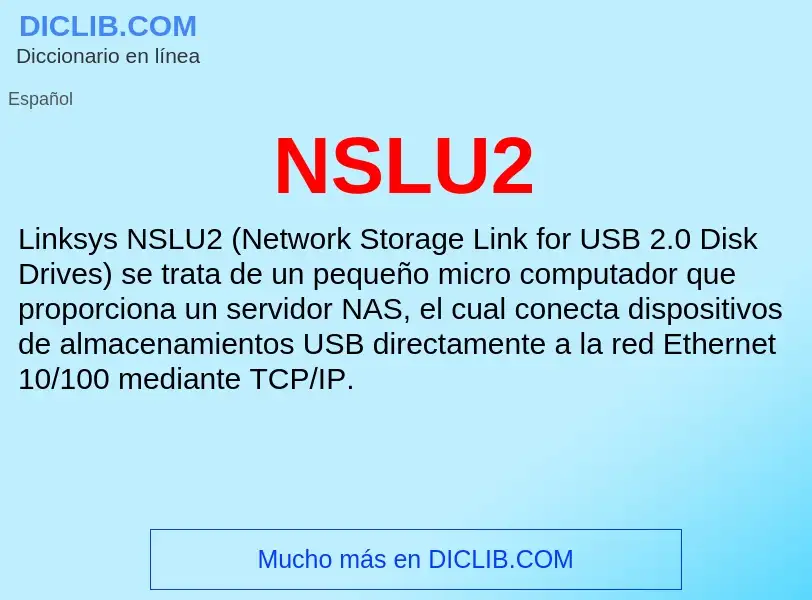 DICLIB.COM
Diccionario en línea

Español

NSLU2

Linksys NSLU2 (Network Storage Link for USB 2.0 Disk Drives) se trata de un pequeño micro computador que proporciona un servidor NAS, el cual conecta dispositivos de almacenamientos USB directamente a la red Ethernet 10/100 mediante TCP/IP.

Mucho más en DICLIB.COM